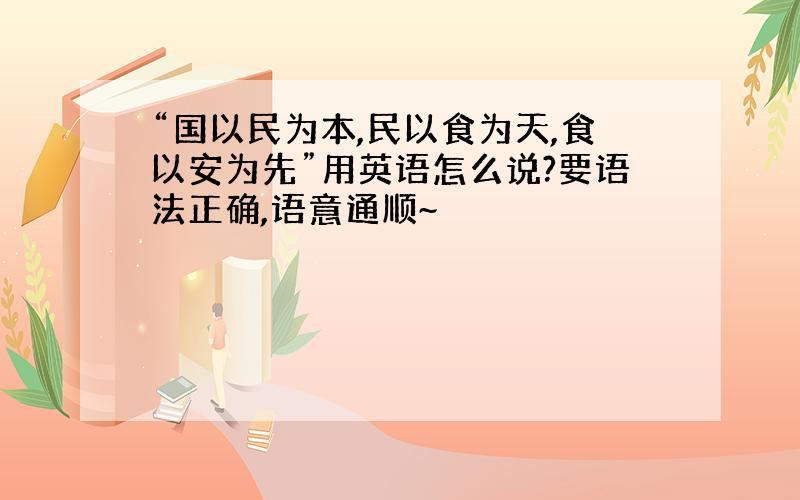 “国以民为本,民以食为天,食以安为先”用英语怎么说?要语法正确,语意通顺~